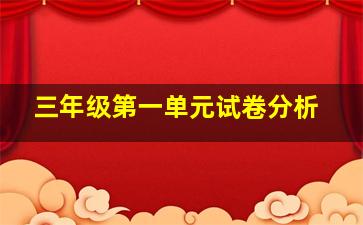 三年级第一单元试卷分析